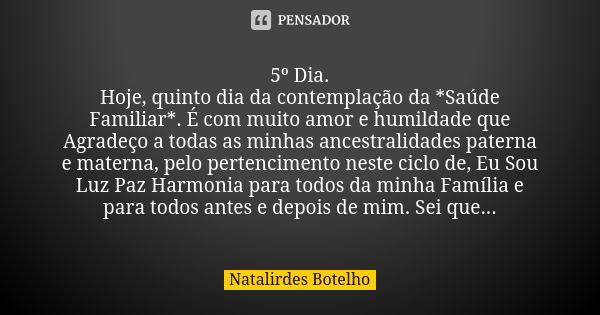 PENSADOR

5º Dia.
Hoje, quinto dia da contemplação da *Saúde Familiar*. É com muito amor e humildade que Agradeço a todas as minhas ancestralidades paterna e materna, pelo pertencimento neste ciclo de, Eu Sou Luz Paz Harmonia para todos da minha Família e para todos antes e depois de mim. Sei que...

Natalirdes Botelho